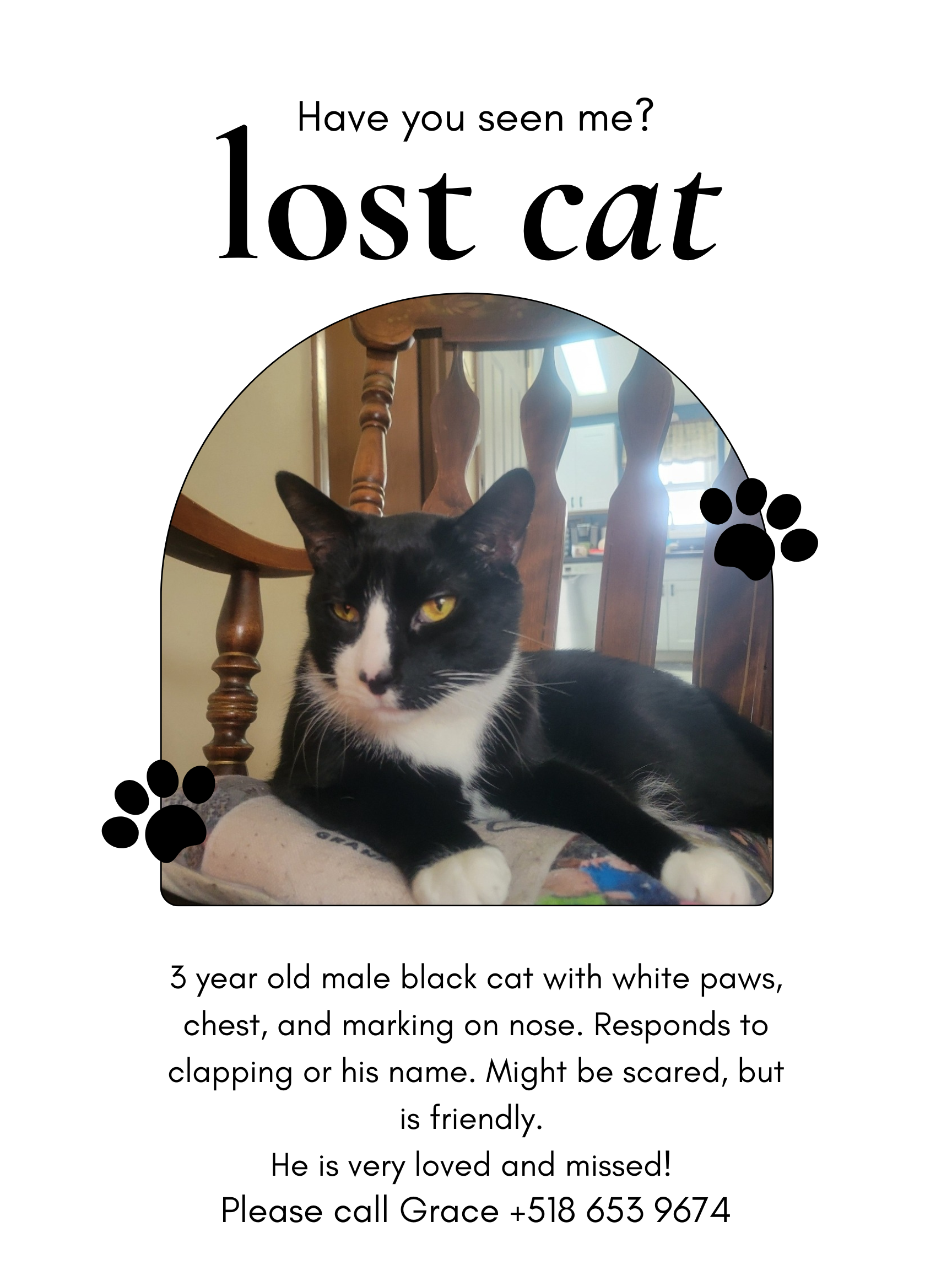 Have you seen me?

lost cat

3 year old male black cat with white paws, chest, and marking on nose. Responds to clapping or his name. Might be scared, but is friendly.

He is very loved and missed!

Please call Grace +518 653 9674